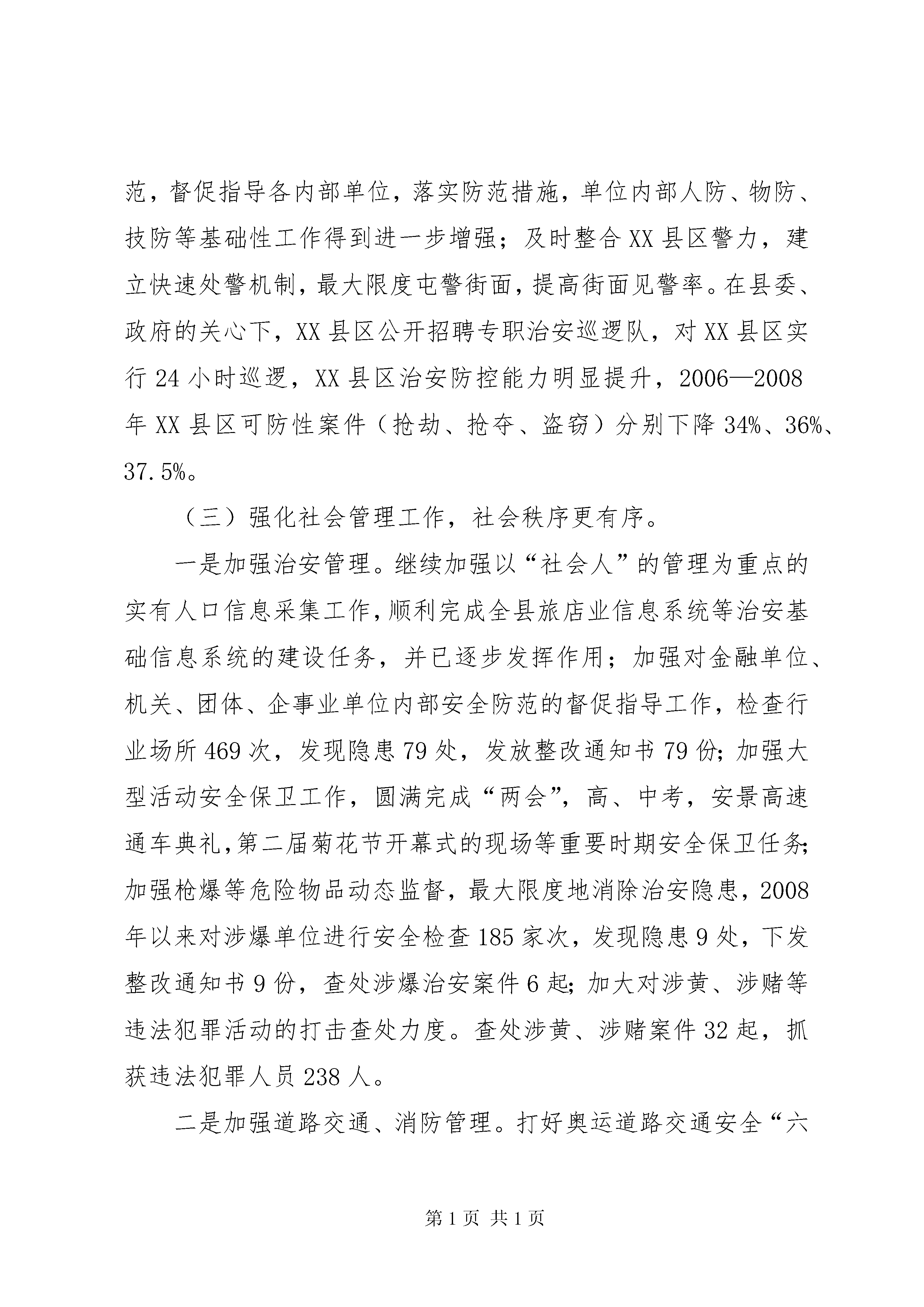 范，督促指导各内部单位，落实防范措施，单位内部人防、物防、技防等基础性工作得到进一步增强；及时整合XX县区警力，建立快速处警机制，最大限度屯警街面，提高街面见警率。在县委、政府的关心下，XX县区公开招聘专职治安巡逻队，对XX县区实行24小时巡逻，XX县区治安防控能力明显提升，2006—2008年XX县区可防性案件（抢劫、抢夺、盗窃）分别下降34%、36%、37.5%。

（三）强化社会管理工作，社会秩序更有序。

一是加强治安管理。继续加强以“社会人”的管理为重点的实有人口信息采集工作，顺利完成全县旅店业信息系统等治安基础信息系统的建设任务，并已逐步发挥作用；加强对金融单位、机关、团体、企事业单位内部安全防范的督促指导工作，检查行业场所469次，发现隐患79处，发放整改通知书79份；加强大型活动安全保卫工作，圆满完成“两会”，高、中考，安景高速通车典礼，第二届菊花节开幕式的现场等重要时期安全保卫任务；加强枪爆等危险物品动态监督，最大限度地消除治安隐患，2008年以来对涉爆单位进行安全检查185家次，发现隐患9处，下发整改通知书9份，查处涉爆治安案件6起；加大对涉黄、涉赌等违法犯罪活动的打击查处力度。查处涉黄、涉赌案件32起，抓获违法犯罪人员238人。

二是加强道路交通、消防管理。打好奥运道路交通安全“六

第1页 共1页